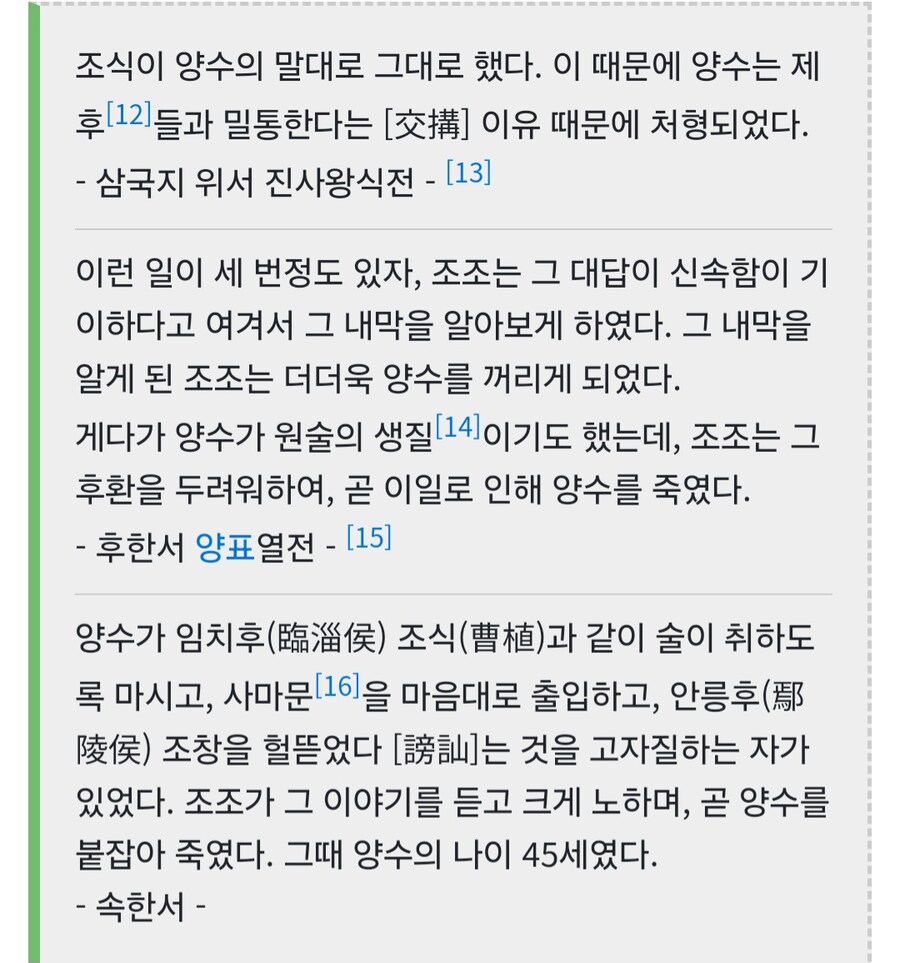 조식이 양수의 말대로 그대로 했다. 이 때문에 양수는 제후[12]들과 밀통한다는 [交搆] 이유 때문에 처형되었다.
- 삼국지 위서 진사왕식전 - [13]

이런 일이 세 번정도 있자, 조조는 그 대답이 신속함이 기이하다고 여겨서 그 내막을 알아보게 하였다. 그 내막을 알게 된 조조는 더더욱 양수를 꺼리게 되었다.
게다가 양수가 원술의 생질[14]이기도 했는데, 조조는 그 후환을 두려워하여, 곧 이일로 인해 양수를 죽였다.
- 후한서 양표열전 - [15]

양수가 임치후(臨淄侯) 조식(曹植)과 같이 술이 취하도록 마시고, 사마문[16]을 마음대로 출입하고, 안릉후(鄢陵侯) 조창을 헐뜯었다 [謗訕]는 것을 고자질하는 자가 있었다. 조조가 그 이야기를 듣고 크게 노하며, 곧 양수를 붙잡아 죽였다. 그때 양수의 나이 45세였다.
- 속한서 -